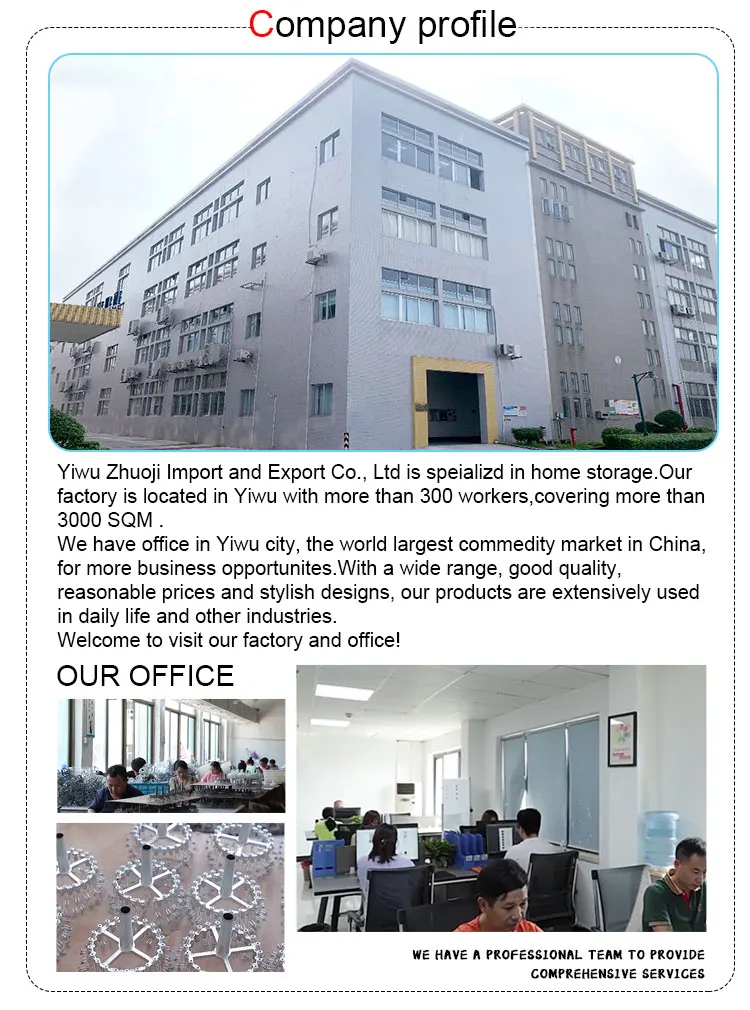 Company profile

Yiwu Zhuoji Import and Export Co., Ltd is speializd in home storage.Our factory is located in Yiwu with more than 300 workers,covering more than 3000 SQM .
We have office in Yiwu city, the world largest commedity market in China, for more business opportunites.With a wide range, good quality, reasonable prices and stylish designs, our products are extensively used in daily life and other industries.
Welcome to visit our factory and office!

OUR OFFICE

WE HAVE A PROFESSIONAL TEAM TO PROVIDE COMPREHENSIVE SERVICES